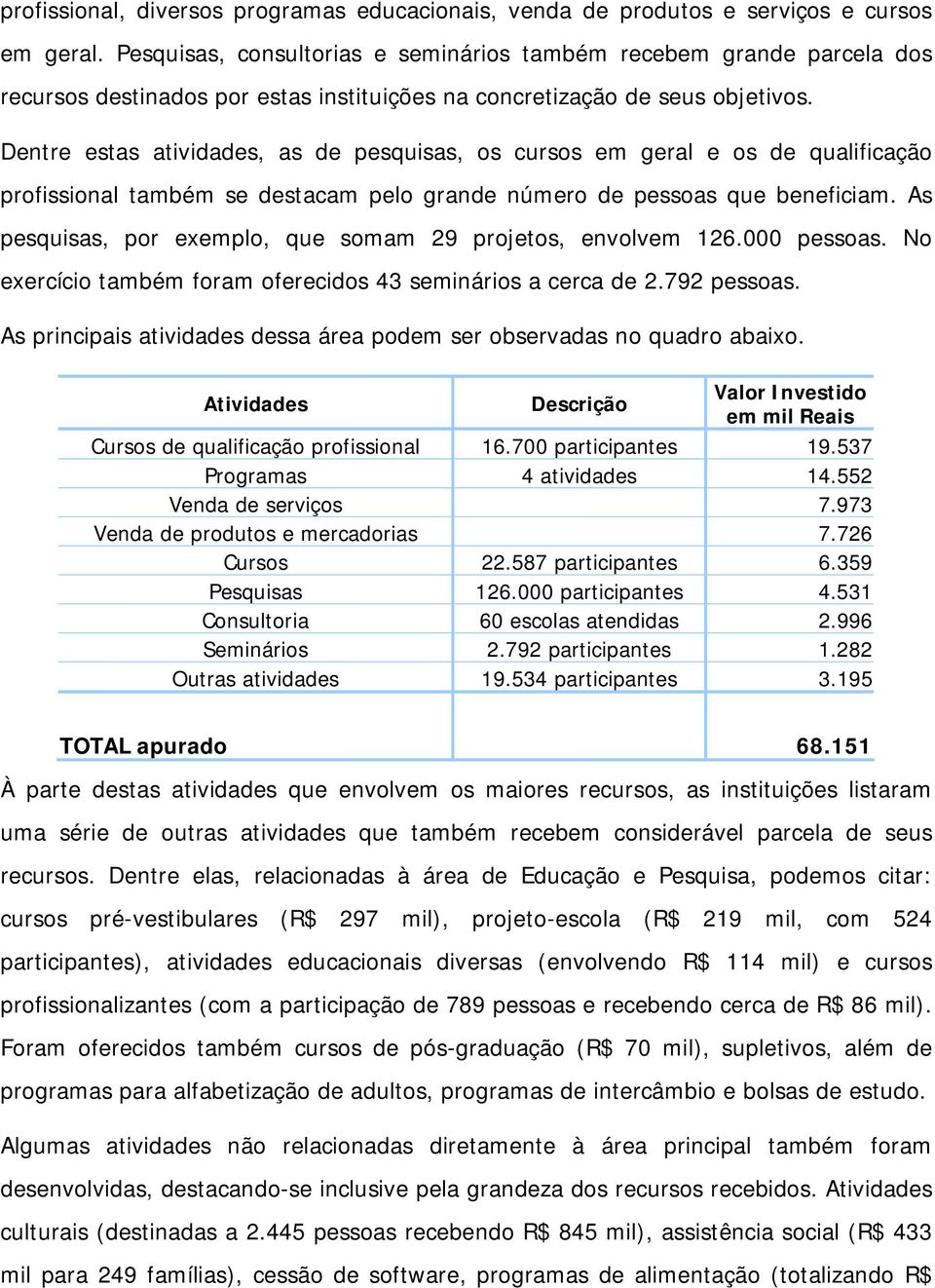 profissional, diversos programas educacionais, venda de produtos e serviços e cursos em geral. Pesquisas, consultorias e seminários também recebem grande parcela dos recursos destinados por estas instituições na concretização de seus objetivos.

Dentre estas atividades, as de pesquisas, os cursos em geral e os de qualificação profissional também se destacam pelo grande número de pessoas que beneficiam. As pesquisas, por exemplo, que somam 29 projetos, envolvem 126.000 pessoas. No exercício também foram oferecidos 43 seminários a cerca de 2.792 pessoas.

As principais atividades dessa área podem ser observadas no quadro abaixo.

| Atividades | Descrição | Valor Investido em mil Reais |
|---|---|---|
| Cursos de qualificação profissional | 16.700 participantes | 19.537 |
| Programas | 4 atividades | 14.552 |
| Venda de serviços | | 7.973 |
| Venda de produtos e mercadorias | | 7.726 |
| Cursos | 22.587 participantes | 6.359 |
| Pesquisas | 126.000 participantes | 4.531 |
| Consultoria | 60 escolas atendidas | 2.996 |
| Seminários | 2.792 participantes | 1.282 |
| Outras atividades | 19.534 participantes | 3.195 |
| TOTAL apurado | | 68.151 |

À parte destas atividades que envolvem os maiores recursos, as instituições listaram uma série de outras atividades que também recebem considerável parcela de seus recursos. Dentre elas, relacionadas à área de Educação e Pesquisa, podemos citar: cursos pré-vestibulares (R$ 297 mil), projeto-escola (R$ 219 mil, com 524 participantes), atividades educacionais diversas (envolvendo R$ 114 mil) e cursos profissionalizantes (com a participação de 789 pessoas e recebendo cerca de R$ 86 mil). Foram oferecidos também cursos de pós-graduação (R$ 70 mil), supletivos, além de programas para alfabetização de adultos, programas de intercâmbio e bolsas de estudo.

Algumas atividades não relacionadas diretamente à área principal também foram desenvolvidas, destacando-se inclusive pela grandeza dos recursos recebidos. Atividades culturais (destinadas a 2.445 pessoas recebendo R$ 845 mil), assistência social (R$ 433 mil para 249 famílias), cessão de software, programas de alimentação (totalizando R$